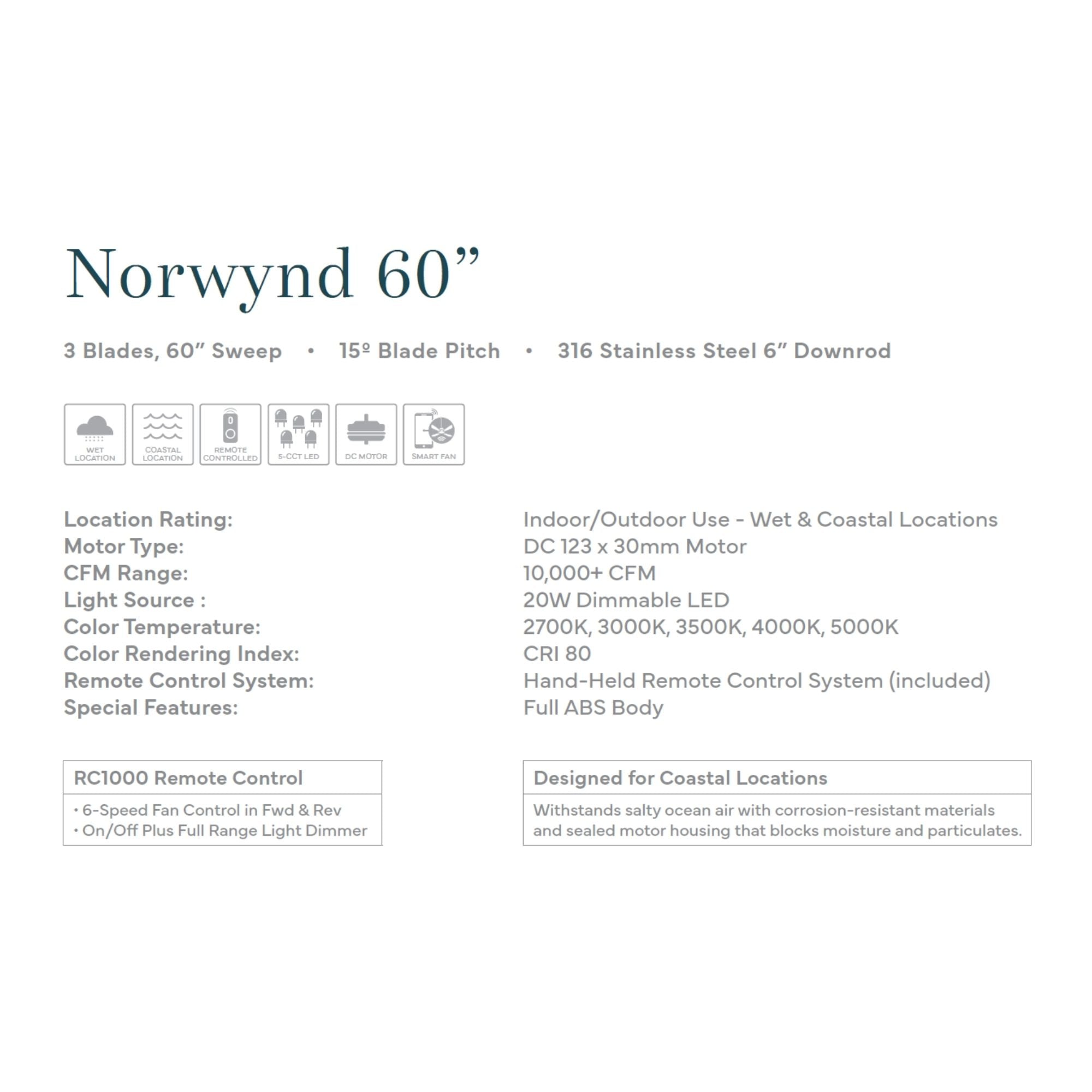 Norwynd 60”

3 Blades, 60” Sweep • 15º Blade Pitch • 316 Stainless Steel 6” Downrod

WET LOCATION
COASTAL LOCATION
REMOTE CONTROLLED
5-CCT LED
DC MOTOR
SMART FAN

| | |
|---|---|
| Location Rating: | Indoor/Outdoor Use - Wet & Coastal Locations |
| Motor Type: | DC 123 x 30mm Motor |
| CFM Range: | 10,000+ CFM |
| Light Source : | 20W Dimmable LED |
| Color Temperature: | 2700K, 3000K, 3500K, 4000K, 5000K |
| Color Rendering Index: | CRI 80 |
| Remote Control System: | Hand-Held Remote Control System (included) |
| Special Features: | Full ABS Body |

RC1000 Remote Control
• 6-Speed Fan Control in Fwd & Rev
• On/Off Plus Full Range Light Dimmer

Designed for Coastal Locations
Withstands salty ocean air with corrosion-resistant materials and sealed motor housing that blocks moisture and particulates.